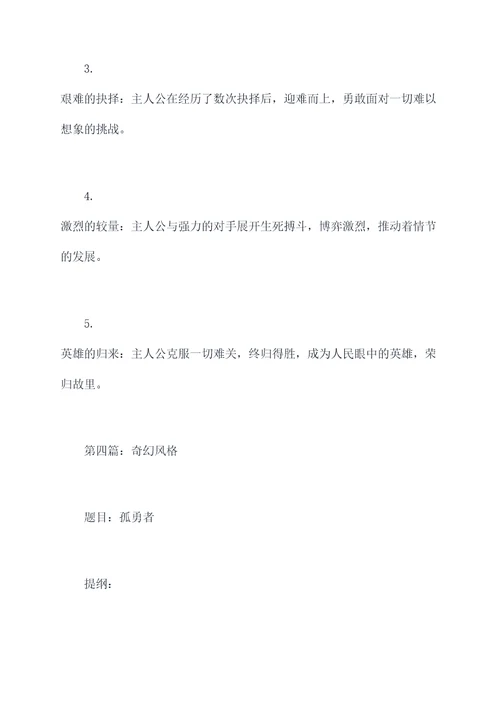 3.

艰难的抉择：主人公在经历了数次抉择后，迎难而上，勇敢面对一切难以想象的挑战。

4.

激烈的较量：主人公与强力的对手展开生死搏斗，博弈激烈，推动着情节的发展。

5.

英雄的归来：主人公克服一切难关，终归得胜，成为人民眼中的英雄，荣归故里。

第四篇：奇幻风格

题目：孤勇者

提纲：